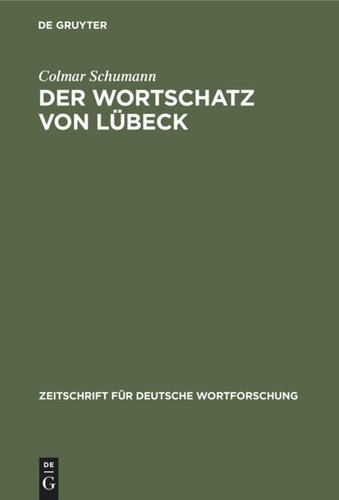 DE GRUYTER

Colmar Schumann

DER WORTSCHATZ VON LÜBECK

ZEITSCHRIFT FÜR DEUTSCHE WORTFORSCHUNG

DE G